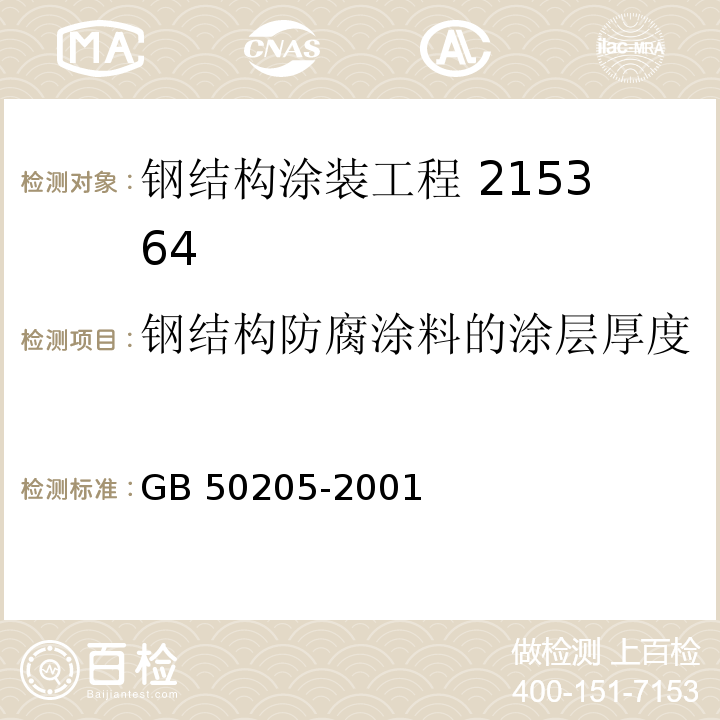 MA CNAS AC ilac-MRA

检测对象：钢结构涂装工程 215364

检测项目：钢结构防腐涂料的涂层厚度

检测标准：GB 50205-2001

百检 Baijiantest.com

做检测 上百检
400-151-7153